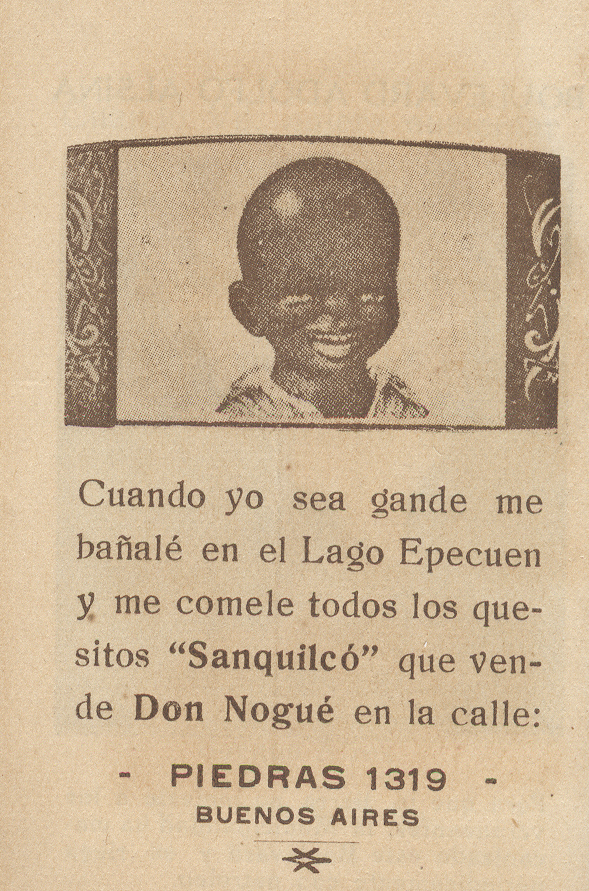 Cuando yo sea gande me bañalé en el Lago Epecuen y me comele todos los quesitos "Sanquilcó" que vende Don Nogué en la calle:

- PIEDRAS 1319 -
BUENOS AIRES